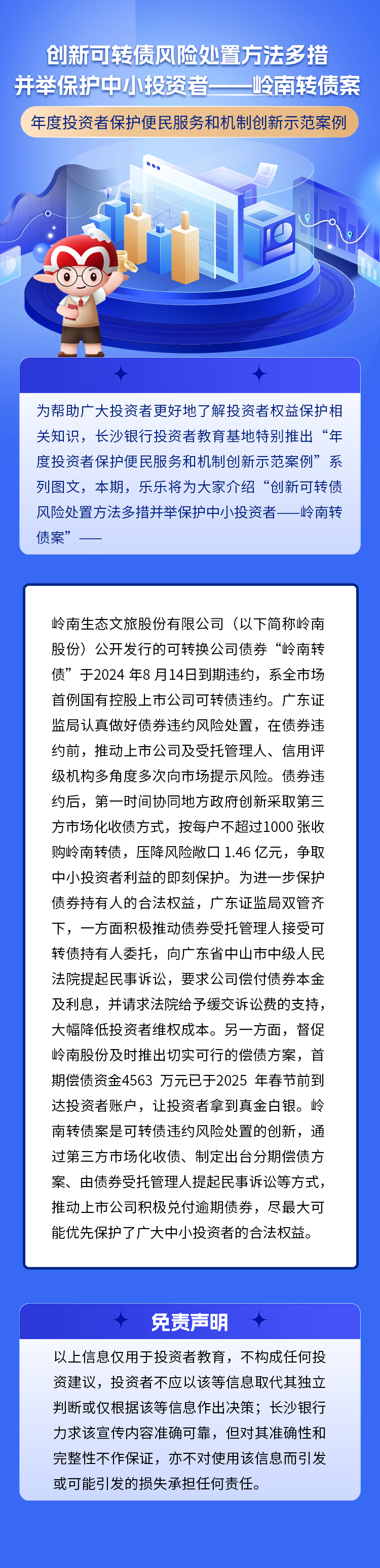 创新可转债风险处置方法多措并举保护中小投资者——岭南转债案

年度投资者保护便民服务和机制创新示范案例

为帮助广大投资者更好地了解投资者权益保护相关知识，长沙银行投资者教育基地特别推出“年度投资者保护便民服务和机制创新示范案例”系列图文，本期，乐乐将为大家介绍“创新可转债风险处置方法多措并举保护中小投资者——岭南转债案”——

岭南生态文旅股份有限公司（以下简称岭南股份）公开发行的可转换公司债券“岭南转债”于2024 年8 月14日到期违约，系全市场首例国有控股上市公司可转债违约。广东证监局认真做好债券违约风险处置，在债券违约前，推动上市公司及受托管理人、信用评级机构多角度多次向市场提示风险。债券违约后，第一时间协同地方政府创新采取第三方市场化收债方式，按每户不超过1000 张收购岭南转债，压降风险敞口 1.46 亿元，争取中小投资者利益的即刻保护。为进一步保护债券持有人的合法权益，广东证监局双管齐下，一方面积极推动债券受托管理人接受可转债持有人委托，向广东省中山市中级人民法院提起民事诉讼，要求公司偿付债券本金及利息，并请求法院给予缓交诉讼费的支持，大幅降低投资者维权成本。另一方面，督促岭南股份及时推出切实可行的偿债方案，首期偿债资金4563 万元已于2025 年春节前到达投资者账户，让投资者拿到真金白银。岭南转债案是可转债违约风险处置的创新，通过第三方市场化收债、制定出台分期偿债方案、由债券受托管理人提起民事诉讼等方式，推动上市公司积极兑付逾期债券，尽最大可能优先保护了广大中小投资者的合法权益。

免责声明

以上信息仅用于投资者教育，不构成任何投资建议，投资者不应以该等信息取代其独立判断或仅根据该等信息作出决策；长沙银行力求该宣传内容准确可靠，但对其准确性和完整性不作保证，亦不对使用该信息而引发或可能引发的损失承担任何责任。